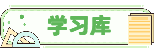 学习库